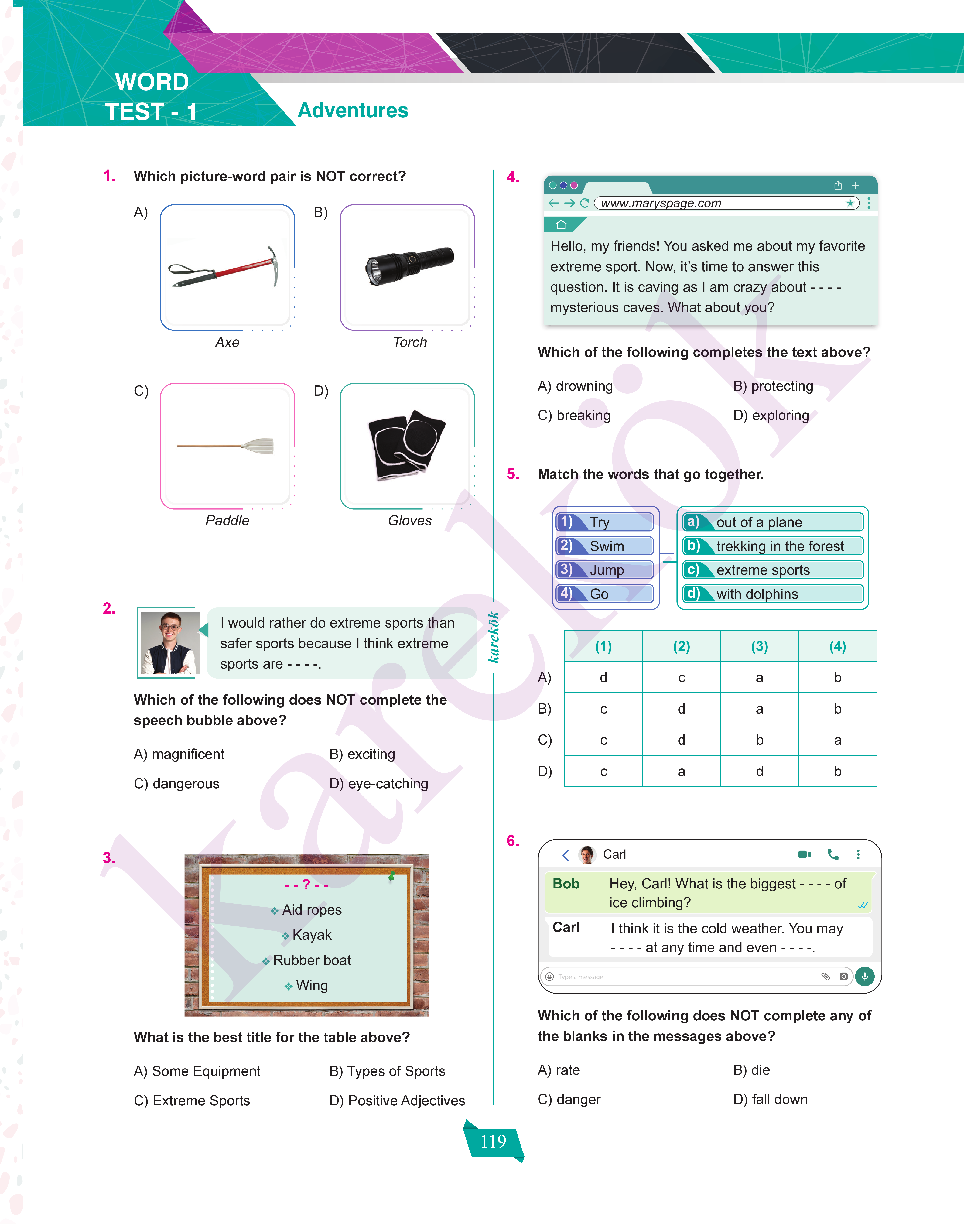 WORD TEST - 1

Adventures

1. Which picture-word pair is NOT correct?

A) Axe

B) Torch

C) Paddle

D) Gloves

2. I would rather do extreme sports than safer sports because I think extreme sports are - - - -.

Which of the following does NOT complete the speech bubble above?

A) magnificent
B) exciting
C) dangerous
D) eye-catching

3. - - ? - -
Aid ropes
Kayak
Rubber boat
Wing

What is the best title for the table above?

A) Some Equipment
B) Types of Sports
C) Extreme Sports
D) Positive Adjectives

karekök

4. www.maryspage.com

Hello, my friends! You asked me about my favorite extreme sport. Now, it's time to answer this question. It is caving as I am crazy about - - - - mysterious caves. What about you?

Which of the following completes the text above?

A) drowning
B) protecting
C) breaking
D) exploring

5. Match the words that go together.

1) Try
2) Swim
3) Jump
4) Go

a) out of a plane
b) trekking in the forest
c) extreme sports
d) with dolphins

| | (1) | (2) | (3) | (4) |
|---|---|---|---|---|
| A) | d | c | a | b |
| B) | c | d | a | b |
| C) | c | d | b | a |
| D) | c | a | d | b |

6. Carl

Bob Hey, Carl! What is the biggest - - - - of ice climbing?

Carl I think it is the cold weather. You may - - - - at any time and even - - - -.

Type a message

Which of the following does NOT complete any of the blanks in the messages above?

A) rate
B) die
C) danger
D) fall down

119